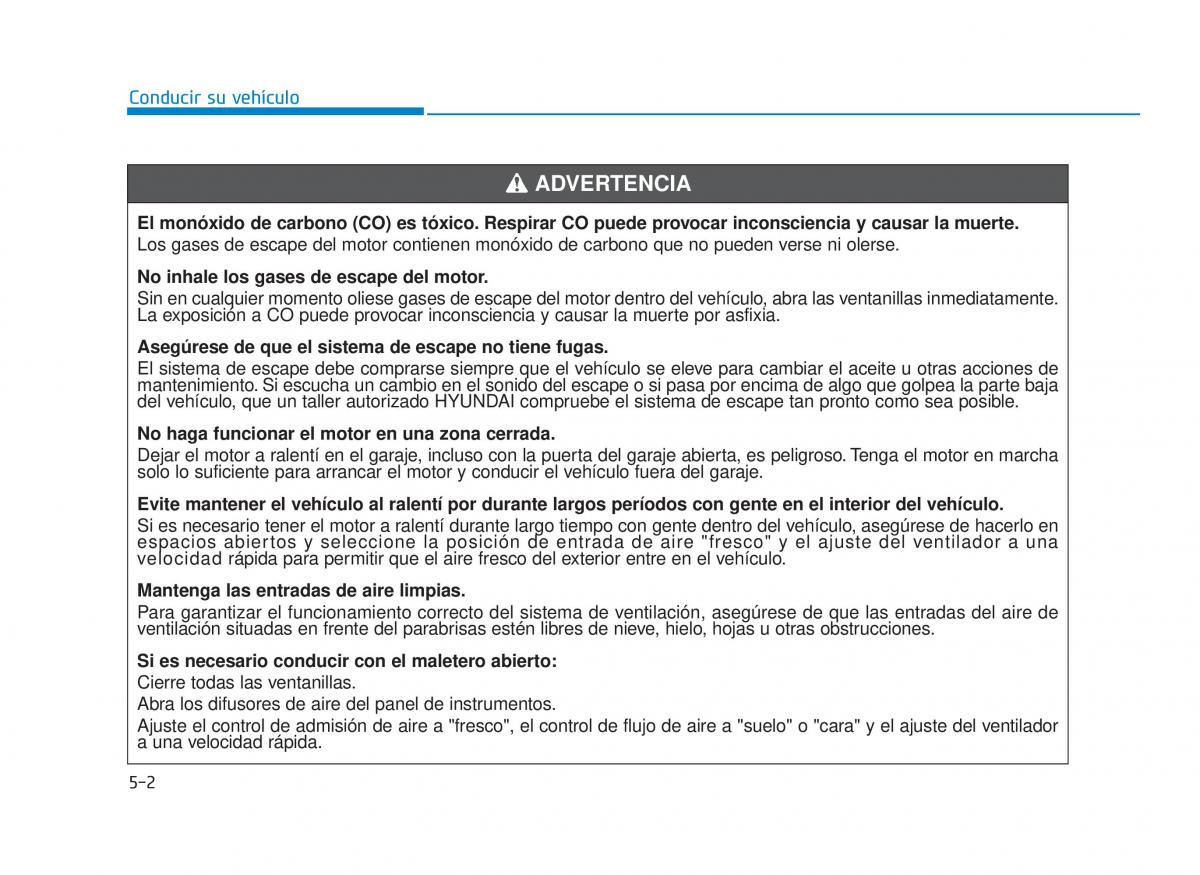 Conducir su vehículo

ADVERTENCIA

El monóxido de carbono (CO) es tóxico. Respirar CO puede provocar inconsciencia y causar la muerte.
Los gases de escape del motor contienen monóxido de carbono que no pueden verse ni olerse.

No inhale los gases de escape del motor.
Sin en cualquier momento oliese gases de escape del motor dentro del vehículo, abra las ventanillas inmediatamente. La exposición a CO puede provocar inconsciencia y causar la muerte por asfixia.

Asegúrese de que el sistema de escape no tiene fugas.
El sistema de escape debe comprarse siempre que el vehículo se eleve para cambiar el aceite u otras acciones de mantenimiento. Si escucha un cambio en el sonido del escape o si pasa por encima de algo que golpea la parte baja del vehículo, que un taller autorizado HYUNDAI compruebe el sistema de escape tan pronto como sea posible.

No haga funcionar el motor en una zona cerrada.
Dejar el motor a ralentí en el garaje, incluso con la puerta del garaje abierta, es peligroso. Tenga el motor en marcha solo lo suficiente para arrancar el motor y conducir el vehículo fuera del garaje.

Evite mantener el vehículo al ralentí por durante largos períodos con gente en el interior del vehículo.
Si es necesario tener el motor a ralentí durante largo tiempo con gente dentro del vehículo, asegúrese de hacerlo en espacios abiertos y seleccione la posición de entrada de aire "fresco" y el ajuste del ventilador a una velocidad rápida para permitir que el aire fresco del exterior entre en el vehículo.

Mantenga las entradas de aire limpias.
Para garantizar el funcionamiento correcto del sistema de ventilación, asegúrese de que las entradas del aire de ventilación situadas en frente del parabrisas estén libres de nieve, hielo, hojas u otras obstrucciones.

Si es necesario conducir con el maletero abierto:
Cierre todas las ventanillas.
Abra los difusores de aire del panel de instrumentos.
Ajuste el control de admisión de aire a "fresco", el control de flujo de aire a "suelo" o "cara" y el ajuste del ventilador a una velocidad rápida.

5-2